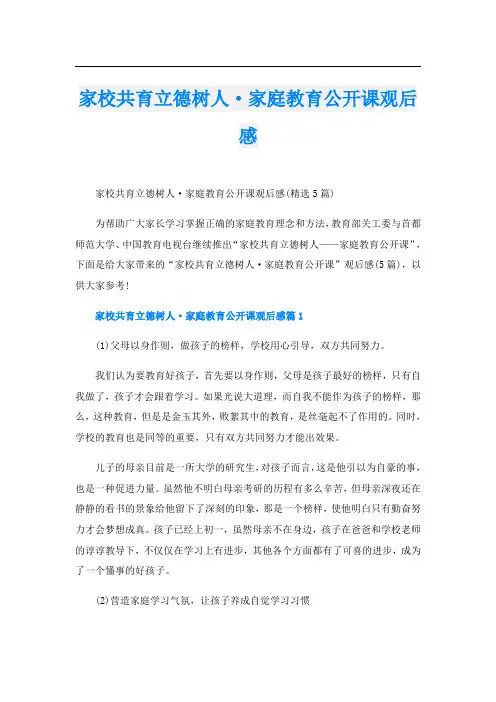 家校共育立德树人·家庭教育公开课观后感

家校共育立德树人·家庭教育公开课观后感(精选5篇)

为帮助广大家长学习掌握正确的家庭教育理念和方法，教育部关工委与首都师范大学、中国教育电视台继续推出“家校共育立德树人——家庭教育公开课”，下面是给大家带来的“家校共育立德树人·家庭教育公开课”观后感(5篇)，以供大家参考!

家校共育立德树人·家庭教育公开课观后感篇1

(1)父母以身作则，做孩子的榜样，学校用心引导，双方共同努力。

我们认为要教育好孩子，首先要以身作则，父母是孩子最好的榜样，只有自我做了，孩子才会跟着学习。如果光说大道理，而自我不能作为孩子的榜样，那么，这种教育，但是是金玉其外，败絮其中的教育，是丝毫起不了作用的。同时，学校的教育也是同等的重要，只有双方共同努力才能出效果。

儿子的母亲目前是一所大学的研究生，对孩子而言，这是他引以为自豪的事，也是一种促进力量。虽然他不明白母亲考研的历程有多么辛苦，但母亲深夜还在静静的看书的景象给他留下了深刻的印象，那是一个榜样，使他明白只有勤奋努力才会梦想成真。孩子已经上初一，虽然母亲不在身边，孩子在爸爸和学校老师的谆谆教导下，不仅仅在学习上有进步，其他各个方面都有了可喜的进步，成为了一个懂事的好孩子。

(2)营造家庭学习气氛，让孩子养成自觉学习习惯